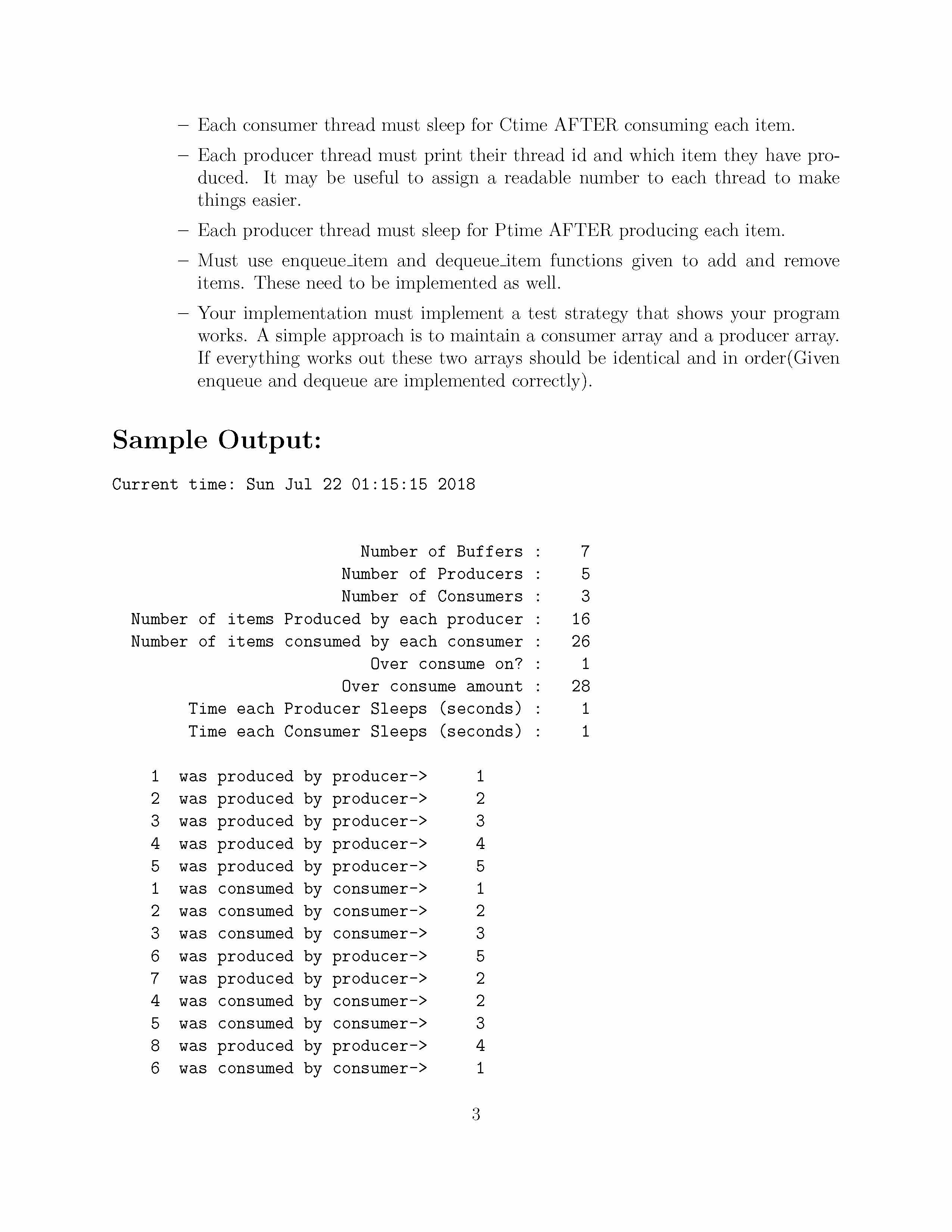 – Each consumer thread must sleep for Ctime AFTER consuming each item.

– Each producer thread must print their thread id and which item they have produced. It may be useful to assign a readable number to each thread to make things easier.

– Each producer thread must sleep for Ptime AFTER producing each item.

– Must use enqueue_item and dequeue_item functions given to add and remove items. These need to be implemented as well.

– Your implementation must implement a test strategy that shows your program works. A simple approach is to maintain a consumer array and a producer array. If everything works out these two arrays should be identical and in order(Given enqueue and dequeue are implemented correctly).

Sample Output:

Current time: Sun Jul 22 01:15:15 2018

Number of Buffers : 7
Number of Producers : 5
Number of Consumers : 3
Number of items Produced by each producer : 16
Number of items consumed by each consumer : 26
Over consume on? : 1
Over consume amount : 28
Time each Producer Sleeps (seconds) : 1
Time each Consumer Sleeps (seconds) : 1

1 was produced by producer-> 1
2 was produced by producer-> 2
3 was produced by producer-> 3
4 was produced by producer-> 4
5 was produced by producer-> 5
1 was consumed by consumer-> 1
2 was consumed by consumer-> 2
3 was consumed by consumer-> 3
6 was produced by producer-> 5
7 was produced by producer-> 2
4 was consumed by consumer-> 2
5 was consumed by consumer-> 3
8 was produced by producer-> 4
6 was consumed by consumer-> 1

3